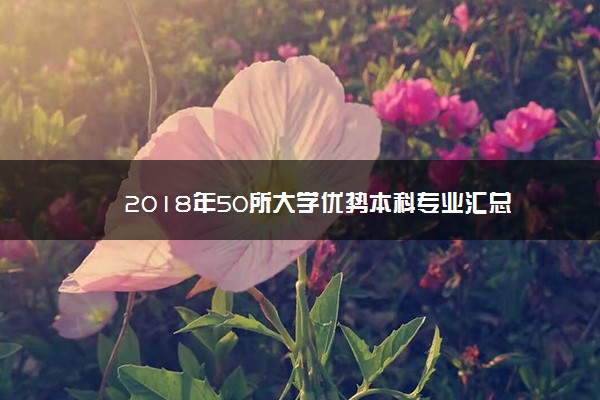 2018年50所大学优势本科专业汇总